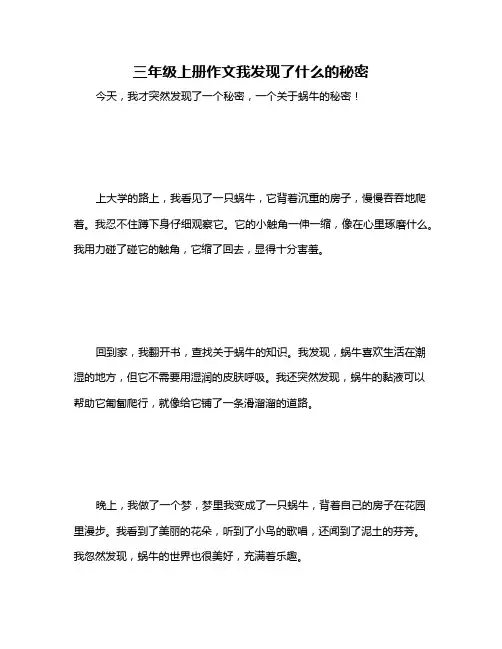 三年级上册作文我发现了什么的秘密

今天，我才突然发现了一个秘密，一个关于蜗牛的秘密！

上大学的路上，我看见了一只蜗牛，它背着沉重的房子，慢慢吞吞地爬着。我忍不住蹲下身仔细观察它。它的小触角一伸一缩，像在心里琢磨什么。我用力碰了碰它的触角，它缩了回去，显得十分害羞。

回到家，我翻开书，查找关于蜗牛的知识。我发现，蜗牛喜欢生活在潮湿的地方，但它不需要用湿润的皮肤呼吸。我还突然发现，蜗牛的黏液可以帮助它匍匐爬行，就像给它铺了一条滑溜溜的道路。

晚上，我做了一个梦，梦里我变成了一只蜗牛，背着自己的房子在花园里漫步。我看到了美丽的花朵，听到了小鸟的歌唱，还闻到了泥土的芬芳。我忽然发现，蜗牛的世界也很美好，充满着乐趣。